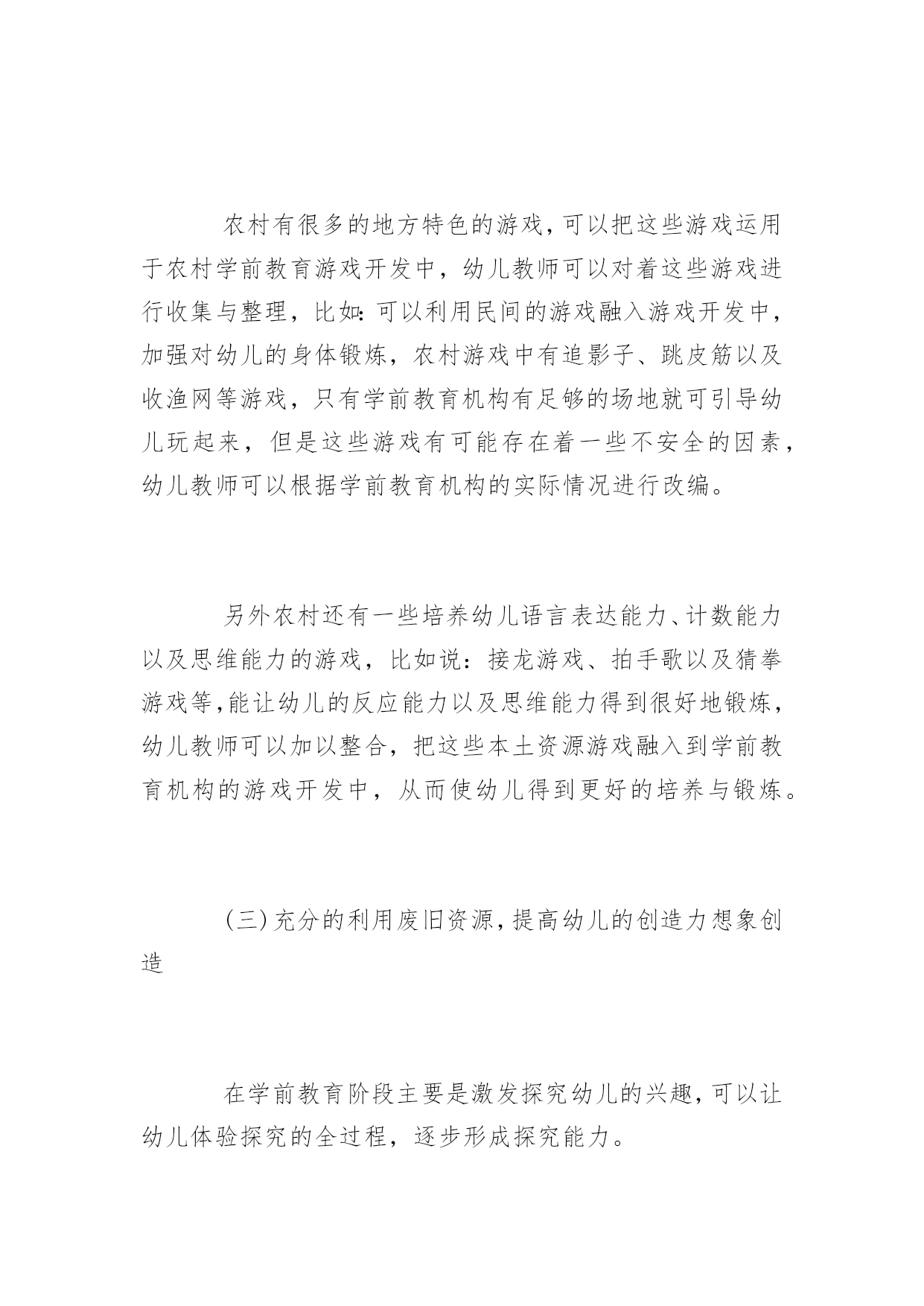 农村有很多的地方特色的游戏，可以把这些游戏运用于农村学前教育游戏开发中，幼儿教师可以对着这些游戏进行收集与整理，比如:可以利用民间的游戏融入游戏开发中，加强对幼儿的身体锻炼，农村游戏中有追影子、跳皮筋以及收渔网等游戏，只有学前教育机构有足够的场地就可引导幼儿玩起来，但是这些游戏有可能存在着一些不安全的因素，幼儿教师可以根据学前教育机构的实际情况进行改编。

另外农村还有一些培养幼儿语言表达能力、计数能力以及思维能力的游戏，比如说：接龙游戏、拍手歌以及猜拳游戏等,能让幼儿的反应能力以及思维能力得到很好地锻炼，幼儿教师可以加以整合，把这些本土资源游戏融入到学前教育机构的游戏开发中，从而使幼儿得到更好的培养与锻炼。

(三)充分的利用废旧资源,提高幼儿的创造力想象创造

在学前教育阶段主要是激发探究幼儿的兴趣,可以让幼儿体验探究的全过程，逐步形成探究能力。